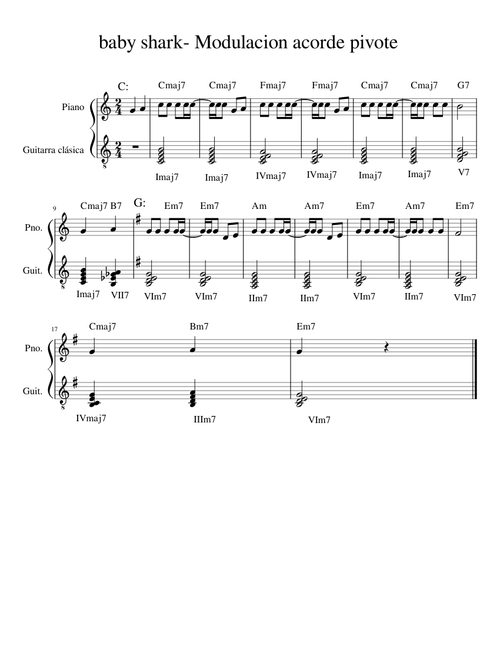 baby shark- Modulacion acorde pivote

C:

Cmaj7 Cmaj7 Fmaj7 Fmaj7 Cmaj7 Cmaj7 G7

Piano

Guitarra clásica

Imaj7 Imaj7 IVmaj7 IVmaj7 Imaj7 Imaj7 V7

9

Cmaj7 B7

G:

Em7 Em7 Am Am7 Em7 Am7 Em7

Pno.

Guit.

Imaj7 VII7 VIm7 VIm7 IIm7 IIm7 VIm7 IIm7 VIm7

17

Cmaj7 Bm7 Em7

Pno.

Guit.

IVmaj7 IIIm7 VIm7